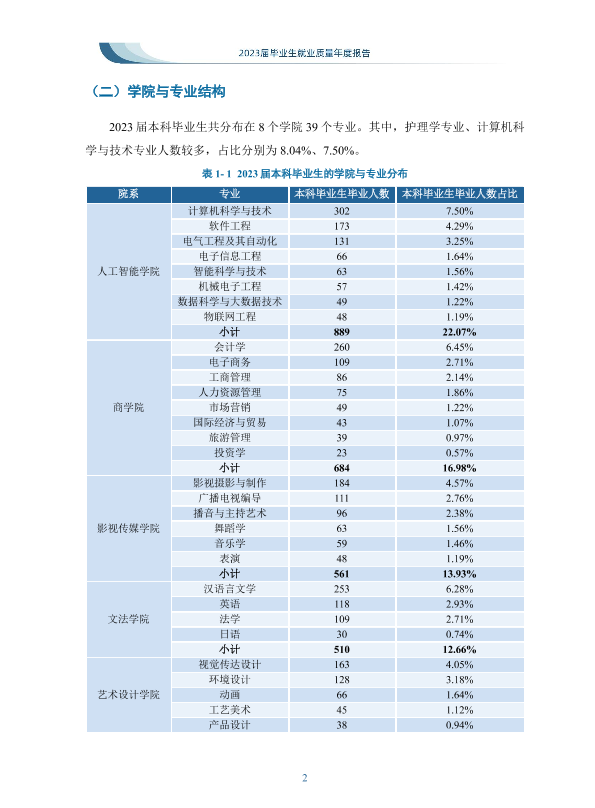 2023届毕业生就业质量年度报告

（二）学院与专业结构

2023届本科毕业生共分布在8个学院39个专业。其中，护理学专业、计算机科学与技术专业人数较多，占比分别为8.04%、7.50%。

表1-1 2023届本科毕业生的学院与专业分布

| 院系 | 专业 | 本科毕业生毕业人数 | 本科毕业生毕业人数占比 |
|---|---|---|---|
| 人工智能学院 | 计算机科学与技术 | 302 | 7.50% |
| | 软件工程 | 173 | 4.29% |
| | 电气工程及其自动化 | 131 | 3.25% |
| | 电子信息工程 | 66 | 1.64% |
| | 智能科学与技术 | 63 | 1.56% |
| | 机械电子工程 | 57 | 1.42% |
| | 数据科学与大数据技术 | 49 | 1.22% |
| | 物联网工程 | 48 | 1.19% |
| | 小计 | 889 | 22.07% |
| 商学院 | 会计学 | 260 | 6.45% |
| | 电子商务 | 109 | 2.71% |
| | 工商管理 | 86 | 2.14% |
| | 人力资源管理 | 75 | 1.86% |
| | 市场营销 | 49 | 1.22% |
| | 国际经济与贸易 | 43 | 1.07% |
| | 旅游管理 | 39 | 0.97% |
| | 投资学 | 23 | 0.57% |
| | 小计 | 684 | 16.98% |
| 影视传媒学院 | 影视摄影与制作 | 184 | 4.57% |
| | 广播电视编导 | 111 | 2.76% |
| | 播音与主持艺术 | 96 | 2.38% |
| | 舞蹈学 | 63 | 1.56% |
| | 音乐学 | 59 | 1.46% |
| | 表演 | 48 | 1.19% |
| | 小计 | 561 | 13.93% |
| 文法学院 | 汉语言文学 | 253 | 6.28% |
| | 英语 | 118 | 2.93% |
| | 法学 | 109 | 2.71% |
| | 日语 | 30 | 0.74% |
| | 小计 | 510 | 12.66% |
| 艺术设计学院 | 视觉传达设计 | 163 | 4.05% |
| | 环境设计 | 128 | 3.18% |
| | 动画 | 66 | 1.64% |
| | 工艺美术 | 45 | 1.12% |
| | 产品设计 | 38 | 0.94% |

2